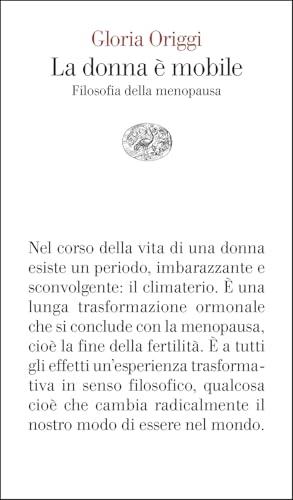 Gloria Origgi
La donna è mobile
Filosofia della menopausa

Nel corso della vita di una donna esiste un periodo, imbarazzante e sconvolgente: il climaterio. È una lunga trasformazione ormonale che si conclude con la menopausa, cioè la fine della fertilità. È a tutti gli effetti un'esperienza trasformativa in senso filosofico, qualcosa cioè che cambia radicalmente il nostro modo di essere nel mondo.